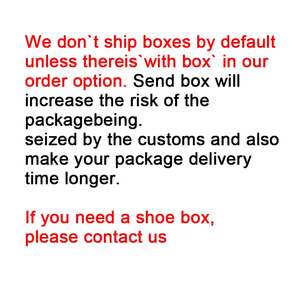 We don`t ship boxes by default unless thereis`with box` in our order option. Send box will increase the risk of the packagebeing.
seized by the customs and also make your package delivery time longer.

If you need a shoe box, please contact us